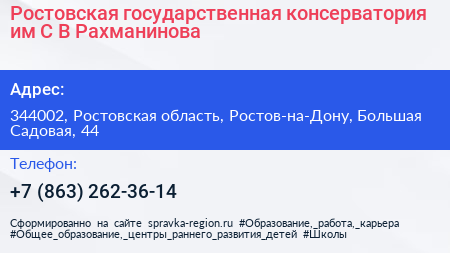 Ростовская государственная консерватория им С В Рахманинова

Адрес:

344002, Ростовская область, Ростов-на-Дону, Большая Садовая, 44

Телефон:

+7 (863) 262-36-14

Сформированно на сайте spravka-region.ru #Образование,_работа,_карьера #Общее_образование,_центры_раннего_развития_детей #Школы